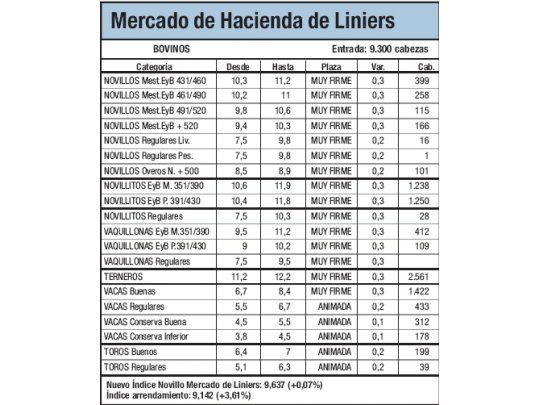 Mercado de Hacienda de Liniers

BOVINOS

Entrada: 9.300 cabezas

| Categoría | Desde | Hasta | Plaza | Var. | Cab. |
|---|---|---|---|---|---|
| NOVILLOS Mest.EyB 431/460 | 10,3 | 11,2 | MUY FIRME | 0,3 | 399 |
| NOVILLOS Mest.EyB 461/490 | 10,2 | 11 | MUY FIRME | 0,3 | 258 |
| NOVILLOS Mest.EyB 491/520 | 9,8 | 10,6 | MUY FIRME | 0,3 | 115 |
| NOVILLOS Mest.EyB + 520 | 9,4 | 10,3 | MUY FIRME | 0,3 | 166 |
| NOVILLOS Regulares Liv. | 7,5 | 9,8 | MUY FIRME | 0,2 | 16 |
| NOVILLOS Regulares Pes. | 7,5 | 9,8 | MUY FIRME | 0,2 | 1 |
| NOVILLOS Overos N. + 500 | 8,5 | 8,9 | MUY FIRME | 0,2 | 101 |
| NOVILLITOS EyB M. 351/390 | 10,6 | 11,9 | MUY FIRME | 0,3 | 1.238 |
| NOVILLITOS EyB P. 391/430 | 10,4 | 11,8 | MUY FIRME | 0,3 | 1.250 |
| NOVILLITOS Regulares | 7,5 | 10,3 | MUY FIRME | 0,3 | 28 |
| VAQUILLONAS EyB M.351/390 | 9,5 | 11,2 | MUY FIRME | 0,3 | 412 |
| VAQUILLONAS EyB P.391/430 | 9 | 10,2 | MUY FIRME | 0,3 | 109 |
| VAQUILLONAS Regulares | 7,5 | 9,5 | MUY FIRME | 0,3 | |
| TERNEROS | 11,2 | 12,2 | MUY FIRME | 0,3 | 2.561 |
| VACAS Buenas | 6,7 | 8,4 | MUY FIRME | 0,3 | 1.422 |
| VACAS Regulares | 5,5 | 6,7 | ANIMADA | 0,2 | 433 |
| VACAS Conserva Buena | 4,5 | 5,5 | ANIMADA | 0,1 | 312 |
| VACAS Conserva Inferior | 3,8 | 4,5 | ANIMADA | 0,1 | 178 |
| TOROS Buenos | 6,4 | 7 | ANIMADA | 0,2 | 199 |
| TOROS Regulares | 5,1 | 6,3 | ANIMADA | 0,2 | 39 |

Nuevo Índice Novillo Mercado de Liniers: 9,637 (+0,07%)
Índice arrendamiento: 9,142 (+3,61%)